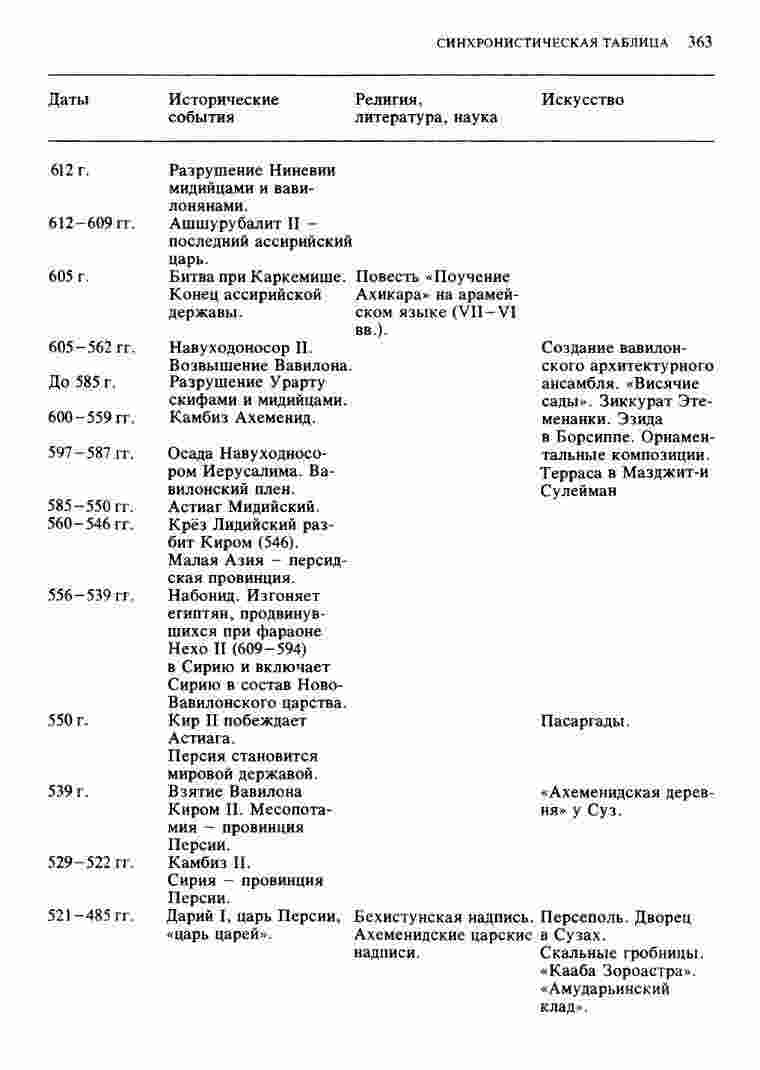 СИНХРОНИСТИЧЕСКАЯ ТАБЛИЦА 363

| Даты | Исторические события | Религия, литература, наука | Искусство |
|---|---|---|---|
| 612 г. | Разрушение Ниневии мидийцами и вавилонянами. | | |
| 612–609 гг. | Ашшурубалит II – последний ассирийский царь. | | |
| 605 г. | Битва при Каркемише. Конец ассирийской державы. | Повесть «Поучение Ахикара» на арамейском языке (VII–VI вв.). | |
| 605–562 гг. | Навуходоносор II. Возвышение Вавилона. | | Создание вавилонского архитектурного ансамбля. «Висячие сады». Зиккурат Этеменанки. Эзида в Борсиппе. Орнаментальные композиции. Терраса в Мазджит-и Сулейман |
| До 585 г. | Разрушение Урарту скифами и мидийцами. | | |
| 600–559 гг. | Камбиз Ахеменид. | | |
| 597–587 гг. | Осада Навуходоносором Иерусалима. Вавилонский плен. | | |
| 585–550 гг. | Астиаг Мидийский. | | |
| 560–546 гг. | Крёз Лидийский разбит Киром (546). Малая Азия – персидская провинция. | | |
| 556–539 гг. | Набонид. Изгоняет египтян, продвинувшихся при фараоне Нехо II (609–594) в Сирию и включает Сирию в состав Ново-Вавилонского царства. | | |
| 550 г. | Кир II побеждает Астиага. Персия становится мировой державой. | | Пасаргады. |
| 539 г. | Взятие Вавилона Киром II. Месопотамия – провинция Персии. | | «Ахеменидская деревня» у Суз. |
| 529–522 гг. | Камбиз II. Сирия – провинция Персии. | | |
| 521–485 гг. | Дарий I, царь Персии, «царь царей». | Бехистунская надпись. Ахеменидские царские надписи. | Персеполь. Дворец в Сузах. Скальные гробницы. «Кааба Зороастра». «Амударьинский клад». |